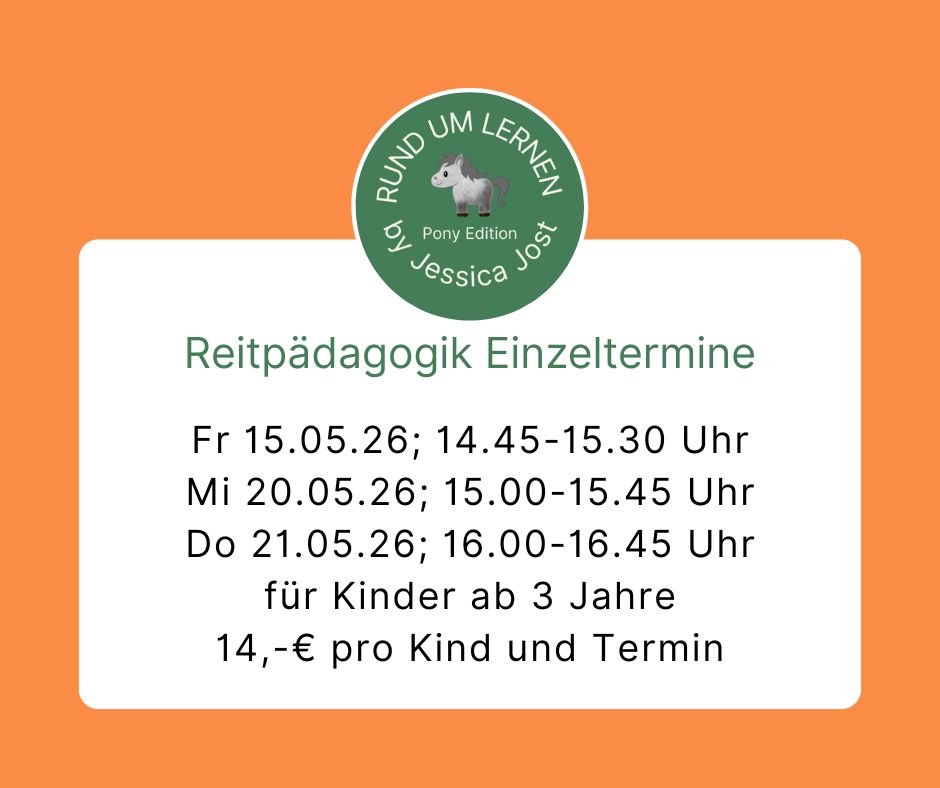 RUND UM LERNEN
Pony Edition
by Jessica Jost

Reitpädagogik Einzeltermine

Fr 15.05.26; 14.45-15.30 Uhr
Mi 20.05.26; 15.00-15.45 Uhr
Do 21.05.26; 16.00-16.45 Uhr
für Kinder ab 3 Jahre
14,-€ pro Kind und Termin